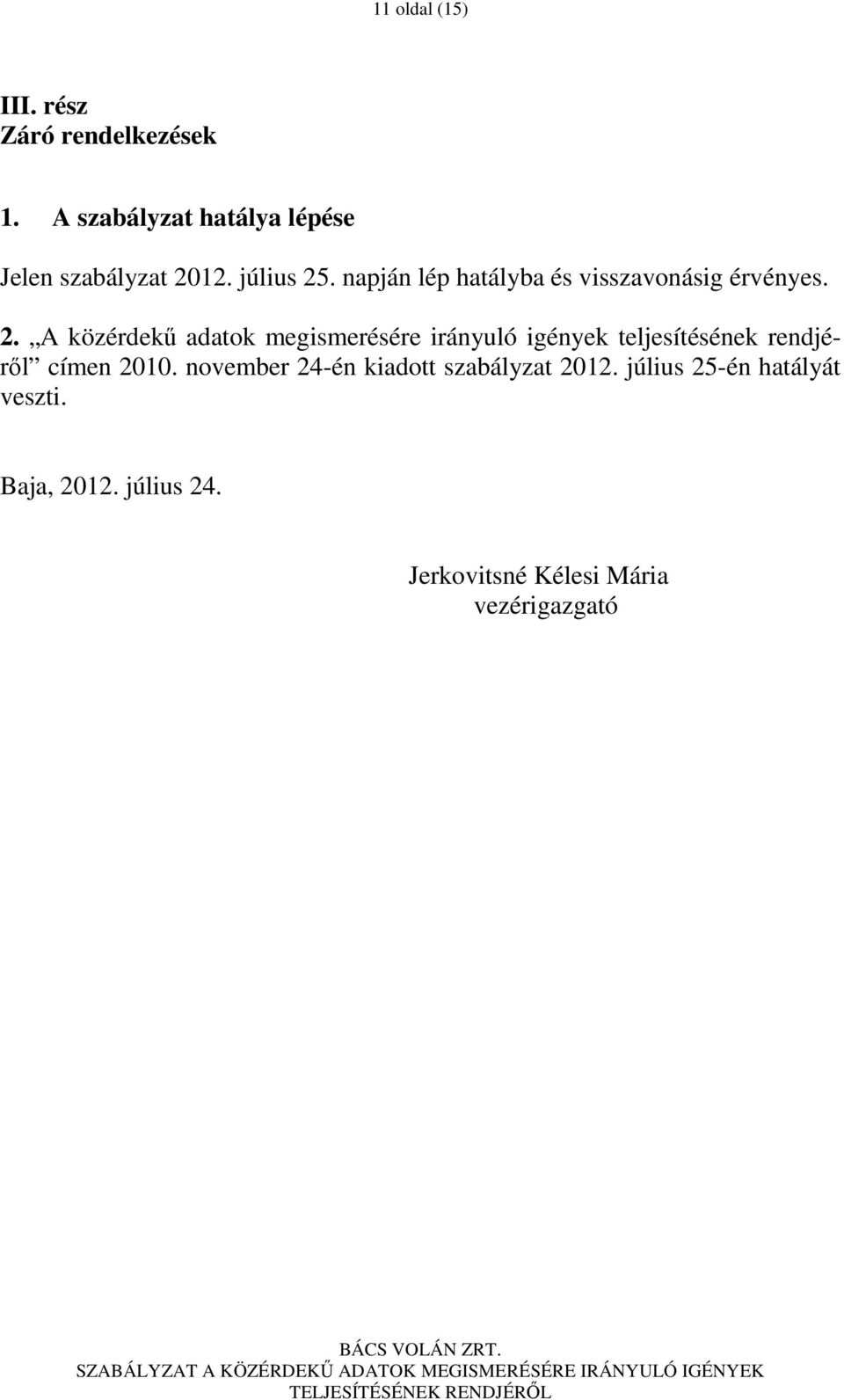 11 oldal (15)

III. rész
Záró rendelkezések

1. A szabályzat hatálya lépése

Jelen szabályzat 2012. július 25. napján lép hatályba és visszavonásig érvényes.

2. „A közérdekű adatok megismerésére irányuló igények teljesítésének rendjéről” címen 2010. november 24-én kiadott szabályzat 2012. július 25-én hatályát veszti.

Baja, 2012. július 24.

Jerkovitsné Kélesi Mária
vezérigazgató

BÁCS VOLÁN ZRT.
SZABÁLYZAT A KÖZÉRDEKŰ ADATOK MEGISMERÉSÉRE IRÁNYULÓ IGÉNYEK TELJESÍTÉSÉNEK RENDJÉRŐL